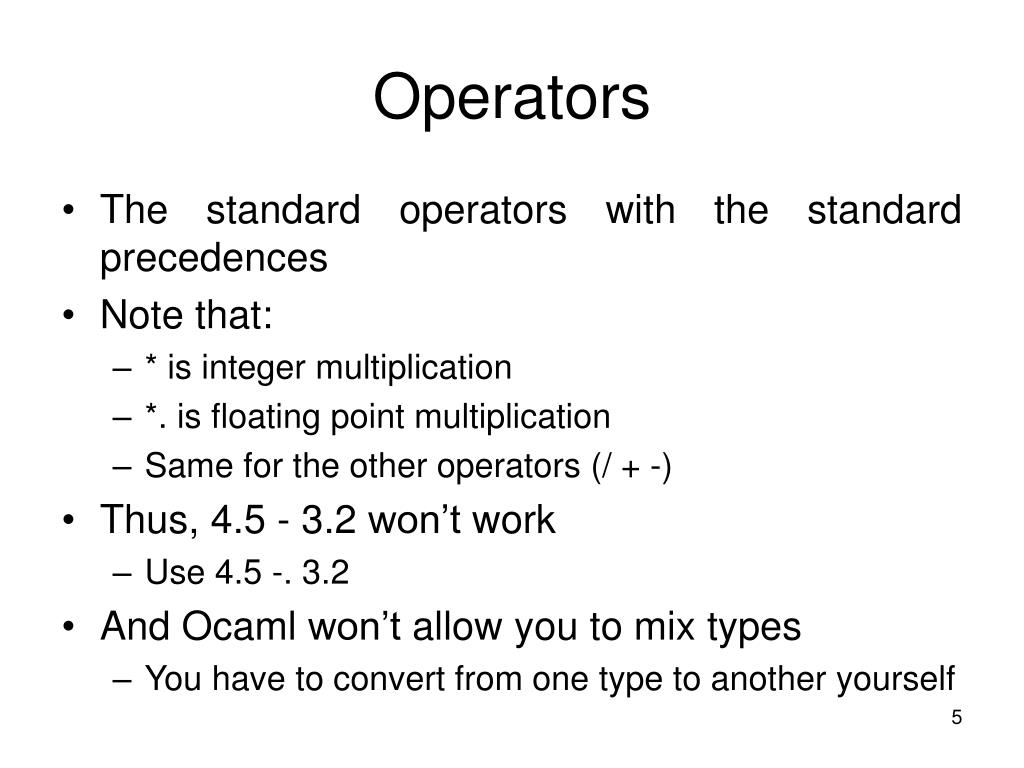 Operators

• The standard operators with the standard precedences
• Note that:
  – * is integer multiplication
  – *. is floating point multiplication
  – Same for the other operators (/ + -)
• Thus, 4.5 - 3.2 won’t work
  – Use 4.5 -. 3.2
• And Ocaml won’t allow you to mix types
  – You have to convert from one type to another yourself

5